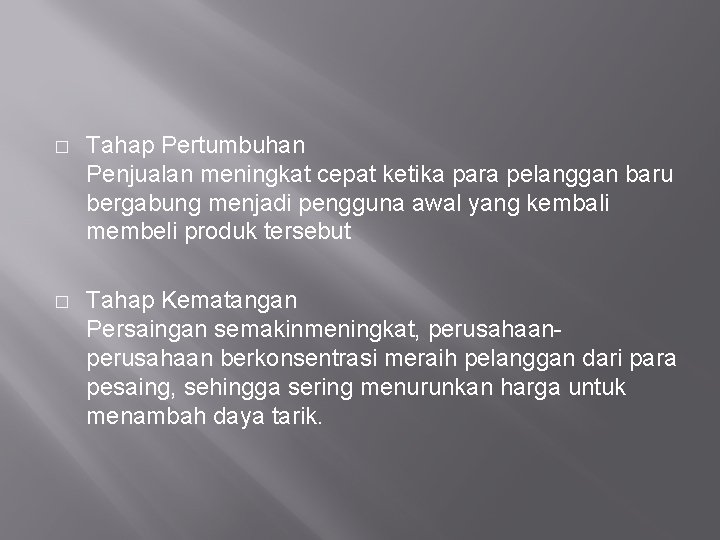 □ Tahap Pertumbuhan
Penjualan meningkat cepat ketika para pelanggan baru bergabung menjadi pengguna awal yang kembali membeli produk tersebut

□ Tahap Kematangan
Persaingan semakinmeningkat, perusahaan-perusahaan berkonsentrasi meraih pelanggan dari para pesaing, sehingga sering menurunkan harga untuk menambah daya tarik.